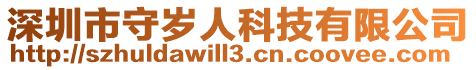 深圳市守岁人科技有限公司
http://szhuldawill3.cn.coovee.com